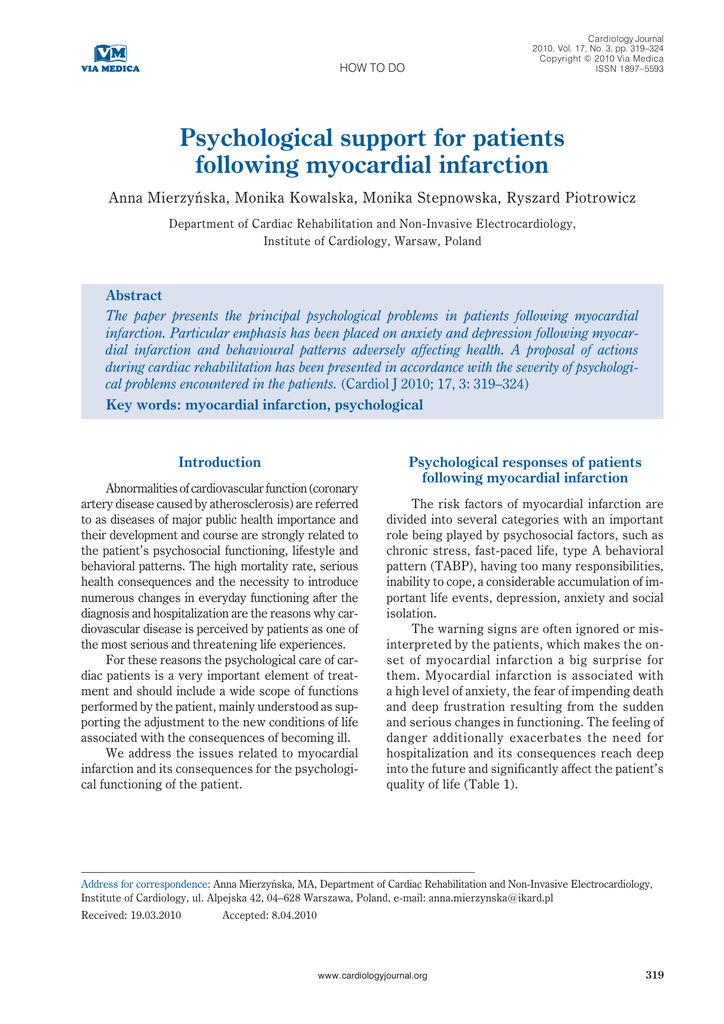 VM
VIA MEDICA

HOW TO DO

Cardiology Journal
2010, Vol. 17, No. 3, pp. 319–324
Copyright © 2010 Via Medica
ISSN 1897–5593

Psychological support for patients following myocardial infarction

Anna Mierzyńska, Monika Kowalska, Monika Stepnowska, Ryszard Piotrowicz

Department of Cardiac Rehabilitation and Non-Invasive Electrocardiology, Institute of Cardiology, Warsaw, Poland

Abstract
The paper presents the principal psychological problems in patients following myocardial infarction. Particular emphasis has been placed on anxiety and depression following myocardial infarction and behavioural patterns adversely affecting health. A proposal of actions during cardiac rehabilitation has been presented in accordance with the severity of psychological problems encountered in the patients. (Cardiol J 2010; 17, 3: 319–324)
Key words: myocardial infarction, psychological

Introduction

Abnormalities of cardiovascular function (coronary artery disease caused by atherosclerosis) are referred to as diseases of major public health importance and their development and course are strongly related to the patient's psychosocial functioning, lifestyle and behavioral patterns. The high mortality rate, serious health consequences and the necessity to introduce numerous changes in everyday functioning after the diagnosis and hospitalization are the reasons why cardiovascular disease is perceived by patients as one of the most serious and threatening life experiences.

For these reasons the psychological care of cardiac patients is a very important element of treatment and should include a wide scope of functions performed by the patient, mainly understood as supporting the adjustment to the new conditions of life associated with the consequences of becoming ill.

We address the issues related to myocardial infarction and its consequences for the psychological functioning of the patient.

Psychological responses of patients following myocardial infarction

The risk factors of myocardial infarction are divided into several categories with an important role being played by psychosocial factors, such as chronic stress, fast-paced life, type A behavioral pattern (TABP), having too many responsibilities, inability to cope, a considerable accumulation of important life events, depression, anxiety and social isolation.

The warning signs are often ignored or misinterpreted by the patients, which makes the onset of myocardial infarction a big surprise for them. Myocardial infarction is associated with a high level of anxiety, the fear of impending death and deep frustration resulting from the sudden and serious changes in functioning. The feeling of danger additionally exacerbates the need for hospitalization and its consequences reach deep into the future and significantly affect the patient's quality of life (Table 1).

Address for correspondence: Anna Mierzyńska, MA, Department of Cardiac Rehabilitation and Non-Invasive Electrocardiology, Institute of Cardiology, ul. Alpejska 42, 04–628 Warszawa, Poland, e-mail: anna.mierzynska@ikard.pl
Received: 19.03.2010 Accepted: 8.04.2010

www.cardiologyjournal.org 319